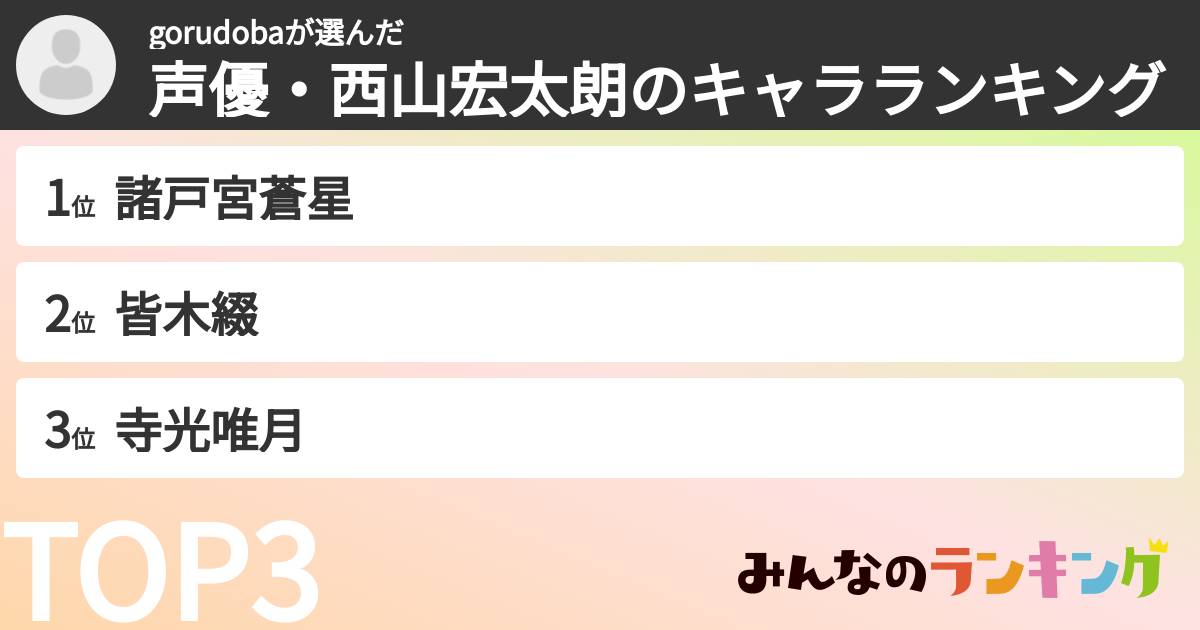 gorudobaが選んだ
声優・西山宏太朗のキャラランキング

1位 諸戸宮蒼星

2位 皆木綴

3位 寺光唯月

TOP3

みんなのランキング